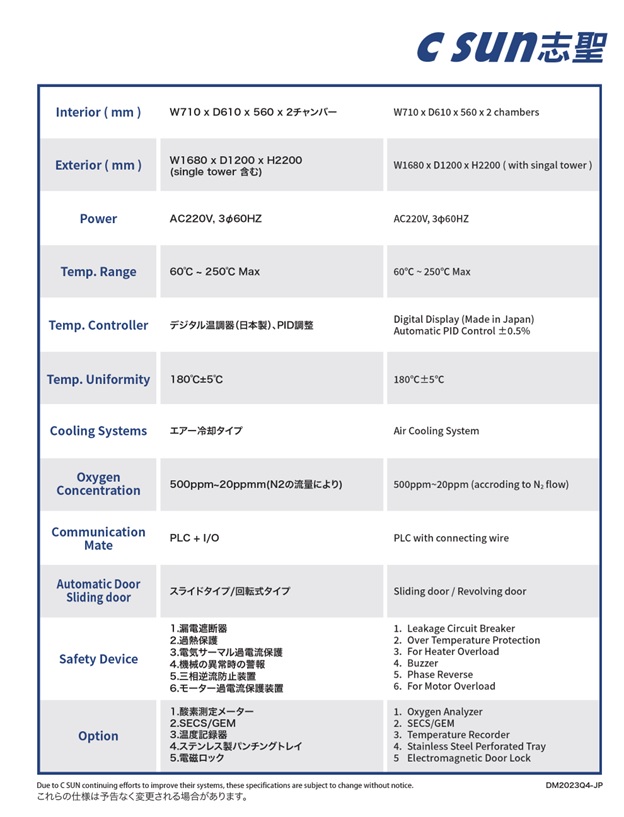 C SUN志聖

| Interior ( mm ) | W710 x D610 x 560 x 2チャンバー | W710 x D610 x 560 x 2 chambers |
|---|---|---|
| Exterior ( mm ) | W1680 x D1200 x H2200 (single tower 含む) | W1680 x D1200 x H2200 ( with singal tower ) |
| Power | AC220V, 3ϕ60HZ | AC220V, 3ϕ60HZ |
| Temp. Range | 60℃ ~ 250℃ Max | 60℃ ~ 250℃ Max |
| Temp. Controller | デジタル温調器(日本製)、PID調整 | Digital Display (Made in Japan) Automatic PID Control ±0.5% |
| Temp. Uniformity | 180℃±5℃ | 180℃±5℃ |
| Cooling Systems | エアー冷却タイプ | Air Cooling System |
| Oxygen Concentration | 500ppm~20ppmm(N2の流量により) | 500ppm~20ppm (accroding to $N_2$ flow) |
| Communication Mate | PLC + I/O | PLC with connecting wire |
| Automatic Door Sliding door | スライドタイプ/回転式タイプ | Sliding door / Revolving door |
| Safety Device | 1.漏電遮断器 2.過熱保護 3.電気サーマル過電流保護 4.機械の異常時の警報 5.三相逆流防止装置 6.モーター過電流保護装置 | 1. Leakage Circuit Breaker 2. Over Temperature Protection 3. For Heater Overload 4. Buzzer 5. Phase Reverse 6. For Motor Overload |
| Option | 1.酸素測定メーター 2.SECS/GEM 3.温度記録器 4.ステンレス製パンチングトレイ 5.電磁ロック | 1. Oxygen Analyzer 2. SECS/GEM 3. Temperature Recorder 4. Stainless Steel Perforated Tray 5 Electromagnetic Door Lock |

Due to C SUN continuing efforts to improve their systems, these specifications are subject to change without notice.
これらの仕様は予告なく変更される場合があります。

DM2023Q4-JP